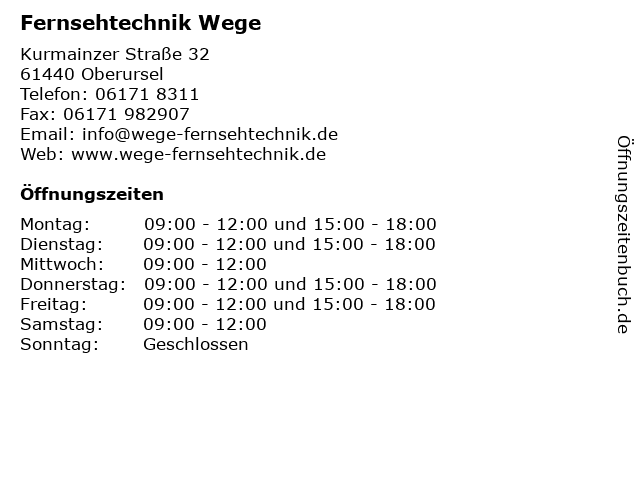 Fernsehtechnik Wege

Kurmainzer Straße 32
61440 Oberursel
Telefon: 06171 8311
Fax: 06171 982907
Email: info@wege-fernsehtechnik.de
Web: www.wege-fernsehtechnik.de

Öffnungszeiten

| | |
|---|---|
| Montag: | 09:00 - 12:00 und 15:00 - 18:00 |
| Dienstag: | 09:00 - 12:00 und 15:00 - 18:00 |
| Mittwoch: | 09:00 - 12:00 |
| Donnerstag: | 09:00 - 12:00 und 15:00 - 18:00 |
| Freitag: | 09:00 - 12:00 und 15:00 - 18:00 |
| Samstag: | 09:00 - 12:00 |
| Sonntag: | Geschlossen |

Öffnungszeitenbuch.de